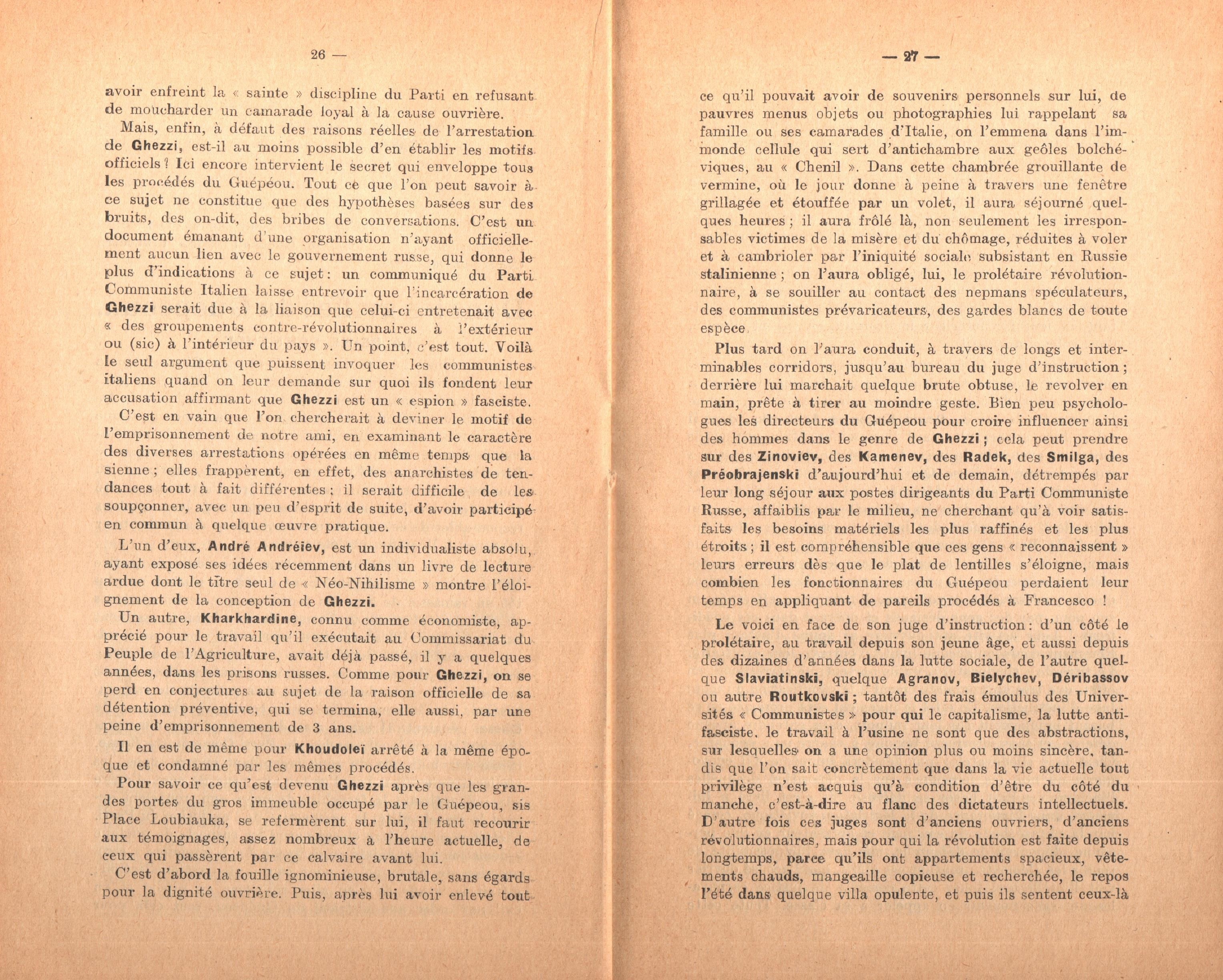 26 —

avoir enfreint la « sainte » discipline du Parti en refusant de moucharder un camarade loyal à la cause ouvrière.

Mais, enfin, à défaut des raisons réelles de l'arrestation de Ghezzi, est-il au moins possible d'en établir les motifs officiels ? Ici encore intervient le secret qui enveloppe tous les procédés du Guépéou. Tout ce que l'on peut savoir à ce sujet ne constitue que des hypothèses basées sur des bruits, des on-dit, des bribes de conversations. C'est un document émanant d'une organisation n'ayant officiellement aucun lien avec le gouvernement russe, qui donne le plus d'indications à ce sujet : un communiqué du Parti Communiste Italien laisse entrevoir que l'incarcération de Ghezzi serait due à la liaison que celui-ci entretenait avec « des groupements contre-révolutionnaires à l'extérieur ou (sic) à l'intérieur du pays ». Un point, c'est tout. Voilà le seul argument que puissent invoquer les communistes italiens quand on leur demande sur quoi ils fondent leur accusation affirmant que Ghezzi est un « espion » fasciste.

C'est en vain que l'on chercherait à deviner le motif de l'emprisonnement de notre ami, en examinant le caractère des diverses arrestations opérées en même temps que la sienne ; elles frappèrent, en effet, des anarchistes de tendances tout à fait différentes ; il serait difficile de les soupçonner, avec un peu d'esprit de suite, d'avoir participé en commun à quelque œuvre pratique.

L'un d'eux, André Andréiev, est un individualiste absolu, ayant exposé ses idées récemment dans un livre de lecture ardue dont le titre seul de « Néo-Nihilisme » montre l'éloignement de la conception de Ghezzi.

Un autre, Kharkhardine, connu comme économiste, apprécié pour le travail qu'il exécutait au Commissariat du Peuple de l'Agriculture, avait déjà passé, il y a quelques années, dans les prisons russes. Comme pour Ghezzi, on se perd en conjectures au sujet de la raison officielle de sa détention préventive, qui se termina, elle aussi, par une peine d'emprisonnement de 3 ans.

Il en est de même pour Khoudoleï arrêté à la même époque et condamné par les mêmes procédés.

Pour savoir ce qu'est devenu Ghezzi après que les grandes portes du gros immeuble occupé par le Guépeou, sis Place Loubiauka, se refermèrent sur lui, il faut recourir aux témoignages, assez nombreux à l'heure actuelle, de ceux qui passèrent par ce calvaire avant lui.

C'est d'abord la fouille ignominieuse, brutale, sans égards pour la dignité ouvrière. Puis, après lui avoir enlevé tout

— 27 —

ce qu'il pouvait avoir de souvenirs personnels sur lui, de pauvres menus objets ou photographies lui rappelant sa famille ou ses camarades d'Italie, on l'emmena dans l'immonde cellule qui sert d'antichambre aux geôles bolchéviques, au « Chenil ». Dans cette chambrée grouillante de vermine, où le jour donne à peine à travers une fenêtre grillagée et étouffée par un volet, il aura séjourné quelques heures ; il aura frôlé là, non seulement les irresponsables victimes de la misère et du chômage, réduites à voler et à cambrioler par l'iniquité sociale subsistant en Russie stalinienne ; on l'aura obligé, lui, le prolétaire révolutionnaire, à se souiller au contact des nepmans spéculateurs, des communistes prévaricateurs, des gardes blancs de toute espèce.

Plus tard on l'aura conduit, à travers de longs et interminables corridors, jusqu'au bureau du juge d'instruction ; derrière lui marchait quelque brute obtuse, le revolver en main, prête à tirer au moindre geste. Bien peu psychologues les directeurs du Guépeou pour croire influencer ainsi des hommes dans le genre de Ghezzi ; cela peut prendre sur des Zinoviev, des Kamenev, des Radek, des Smilga, des Préobrajenski d'aujourd'hui et de demain, détrempés par leur long séjour aux postes dirigeants du Parti Communiste Russe, affaiblis par le milieu, ne cherchant qu'à voir satisfaits les besoins matériels les plus raffinés et les plus étroits ; il est compréhensible que ces gens « reconnaissent » leurs erreurs dès que le plat de lentilles s'éloigne, mais combien les fonctionnaires du Guépeou perdaient leur temps en appliquant de pareils procédés à Francesco !

Le voici en face de son juge d'instruction : d'un côté le prolétaire, au travail depuis son jeune âge, et aussi depuis des dizaines d'années dans la lutte sociale, de l'autre quelque Slaviatinski, quelque Agranov, Bielychev, Déribassov ou autre Routkovski ; tantôt des frais émoulus des Universités « Communistes » pour qui le capitalisme, la lutte antifasciste, le travail à l'usine ne sont que des abstractions, sur lesquelles on a une opinion plus ou moins sincère, tandis que l'on sait concrètement que dans la vie actuelle tout privilège n'est acquis qu'à condition d'être du côté du manche, c'est-à-dire au flanc des dictateurs intellectuels. D'autre fois ces juges sont d'anciens ouvriers, d'anciens révolutionnaires, mais pour qui la révolution est faite depuis longtemps, parce qu'ils ont appartements spacieux, vêtements chauds, mangeaille copieuse et recherchée, le repos l'été dans quelque villa opulente, et puis ils sentent ceux-là